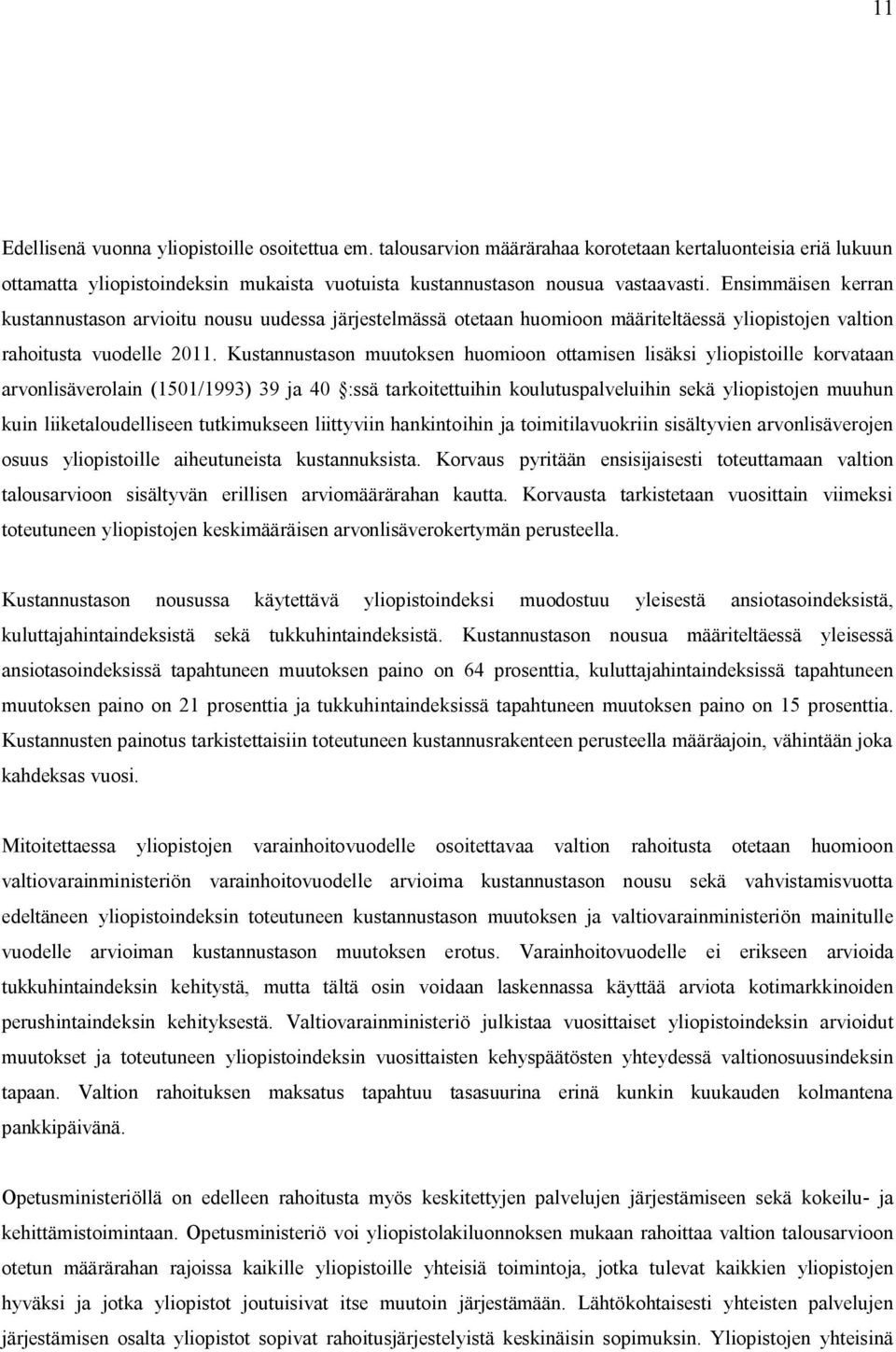 11

Edellisenä vuonna yliopistoille osoitettua em. talousarvion määrärahaa korotetaan kertaluonteisia eriä lukuun ottamatta yliopistoindeksin mukaista vuotuista kustannustason nousua vastaavasti. Ensimmäisen kerran kustannustason arvioitu nousu uudessa järjestelmässä otetaan huomioon määriteltäessä yliopistojen valtion rahoitusta vuodelle 2011. Kustannustason muutoksen huomioon ottamisen lisäksi yliopistoille korvataan arvonlisäverolain (1501/1993) 39 ja 40 §:ssä tarkoitettuihin koulutuspalveluihin sekä yliopistojen muuhun kuin liiketaloudelliseen tutkimukseen liittyviin hankintoihin ja toimitilavuokriin sisältyvien arvonlisäverojen osuus yliopistoille aiheutuneista kustannuksista. Korvaus pyritään ensisijaisesti toteuttamaan valtion talousarvioon sisältyvän erillisen arviomäärärahan kautta. Korvausta tarkistetaan vuosittain viimeksi toteutuneen yliopistojen keskimääräisen arvonlisäverokertymän perusteella.

Kustannustason nousussa käytettävä yliopistoindeksi muodostuu yleisestä ansiotasoindeksistä, kuluttajahintaindeksistä sekä tukkuhintaindeksistä. Kustannustason nousua määriteltäessä yleisessä ansiotasoindeksissä tapahtuneen muutoksen paino on 64 prosenttia, kuluttajahintaindeksissä tapahtuneen muutoksen paino on 21 prosenttia ja tukkuhintaindeksissä tapahtuneen muutoksen paino on 15 prosenttia. Kustannusten painotus tarkistettaisiin toteutuneen kustannusrakenteen perusteella määräajoin, vähintään joka kahdeksas vuosi.

Mitoitettaessa yliopistojen varainhoitovuodelle osoitettavaa valtion rahoitusta otetaan huomioon valtiovarainministeriön varainhoitovuodelle arvioima kustannustason nousu sekä vahvistamisvuotta edeltäneen yliopistoindeksin toteutuneen kustannustason muutoksen ja valtiovarainministeriön mainitulle vuodelle arvioiman kustannustason muutoksen erotus. Varainhoitovuodelle ei erikseen arvioida tukkuhintaindeksin kehitystä, mutta tältä osin voidaan laskennassa käyttää arviota kotimarkkinoiden perushintaindeksin kehityksestä. Valtiovarainministeriö julkistaa vuosittaiset yliopistoindeksin arvioidut muutokset ja toteutuneen yliopistoindeksin vuosittaisten kehyspäätösten yhteydessä valtionosuusindeksin tapaan. Valtion rahoituksen maksatus tapahtuu tasasuurina erinä kunkin kuukauden kolmantena pankkipäivänä.

Opetusministeriöllä on edelleen rahoitusta myös keskitettyjen palvelujen järjestämiseen sekä kokeilu- ja kehittämistoimintaan. Opetusministeriö voi yliopistolakiluonnoksen mukaan rahoittaa valtion talousarvioon otetun määrärahan rajoissa kaikille yliopistoille yhteisiä toimintoja, jotka tulevat kaikkien yliopistojen hyväksi ja jotka yliopistot joutuisivat itse muutoin järjestämään. Lähtökohtaisesti yhteisten palvelujen järjestämisen osalta yliopistot sopivat rahoitusjärjestelyistä keskinäisin sopimuksin. Yliopistojen yhteisinä